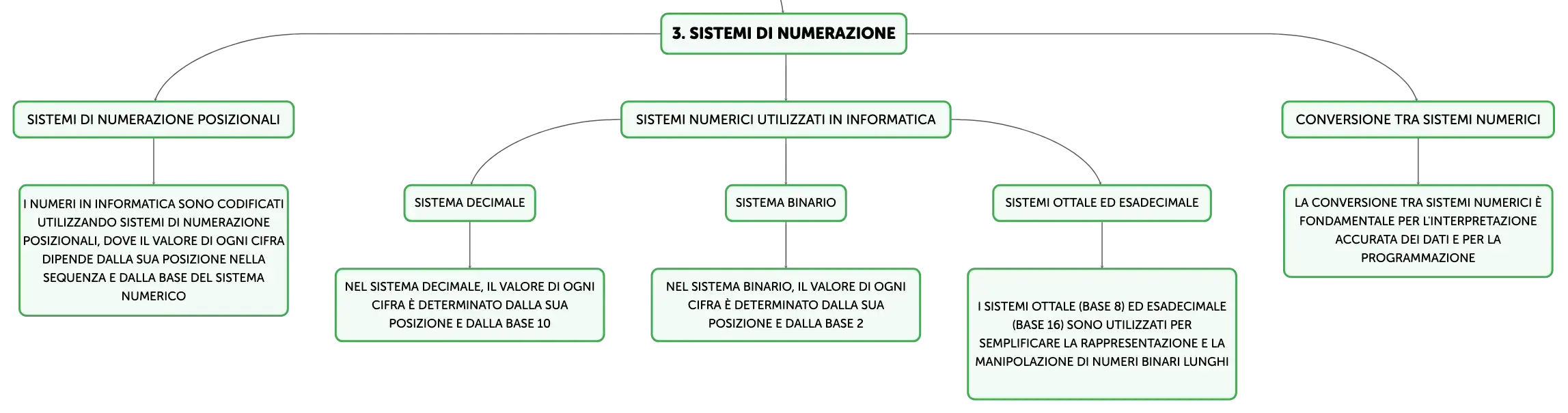 3. SISTEMI DI NUMERAZIONE

SISTEMI DI NUMERAZIONE POSIZIONALI

I NUMERI IN INFORMATICA SONO CODIFICATI UTILIZZANDO SISTEMI DI NUMERAZIONE POSIZIONALI, DOVE IL VALORE DI OGNI CIFRA DIPENDE DALLA SUA POSIZIONE NELLA SEQUENZA E DALLA BASE DEL SISTEMA NUMERICO

SISTEMI NUMERICI UTILIZZATI IN INFORMATICA

SISTEMA DECIMALE

NEL SISTEMA DECIMALE, IL VALORE DI OGNI CIFRA È DETERMINATO DALLA SUA POSIZIONE E DALLA BASE 10

SISTEMA BINARIO

NEL SISTEMA BINARIO, IL VALORE DI OGNI CIFRA È DETERMINATO DALLA SUA POSIZIONE E DALLA BASE 2

SISTEMI OTTALE ED ESADECIMALE

I SISTEMI OTTALE (BASE 8) ED ESADECIMALE (BASE 16) SONO UTILIZZATI PER SEMPLIFICARE LA RAPPRESENTAZIONE E LA MANIPOLAZIONE DI NUMERI BINARI LUNGHI

CONVERSIONE TRA SISTEMI NUMERICI

LA CONVERSIONE TRA SISTEMI NUMERICI È FONDAMENTALE PER L'INTERPRETAZIONE ACCURATA DEI DATI E PER LA PROGRAMMAZIONE